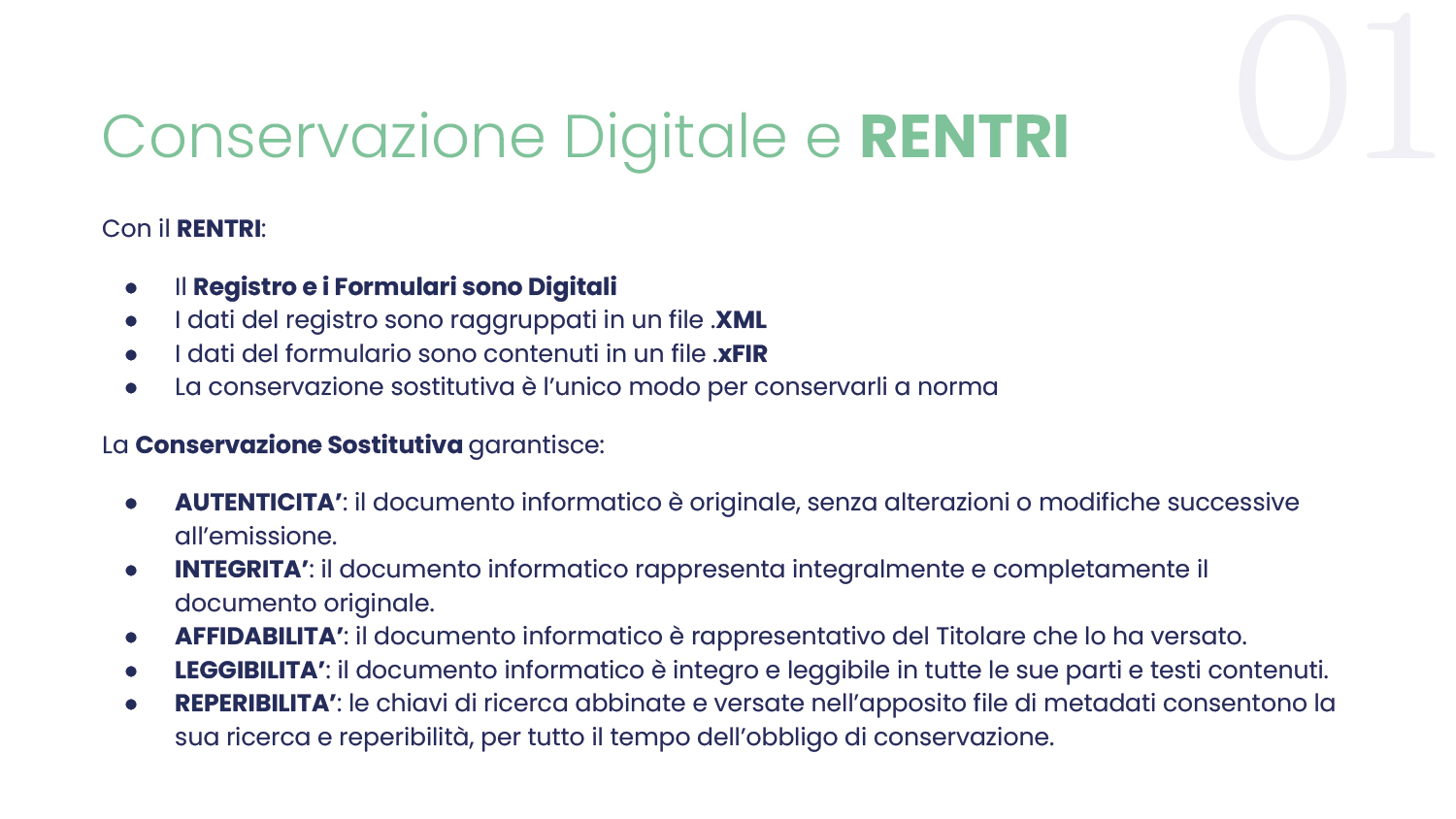 01

Conservazione Digitale e RENTRI

Con il RENTRI:

• Il Registro e i Formulari sono Digitali
• I dati del registro sono raggruppati in un file .XML
• I dati del formulario sono contenuti in un file .xFIR
• La conservazione sostitutiva è l'unico modo per conservarli a norma

La Conservazione Sostitutiva garantisce:

• AUTENTICITA': il documento informatico è originale, senza alterazioni o modifiche successive all'emissione.
• INTEGRITA': il documento informatico rappresenta integralmente e completamente il documento originale.
• AFFIDABILITA': il documento informatico è rappresentativo del Titolare che lo ha versato.
• LEGGIBILITA': il documento informatico è integro e leggibile in tutte le sue parti e testi contenuti.
• REPERIBILITA': le chiavi di ricerca abbinate e versate nell'apposito file di metadati consentono la sua ricerca e reperibilità, per tutto il tempo dell'obbligo di conservazione.